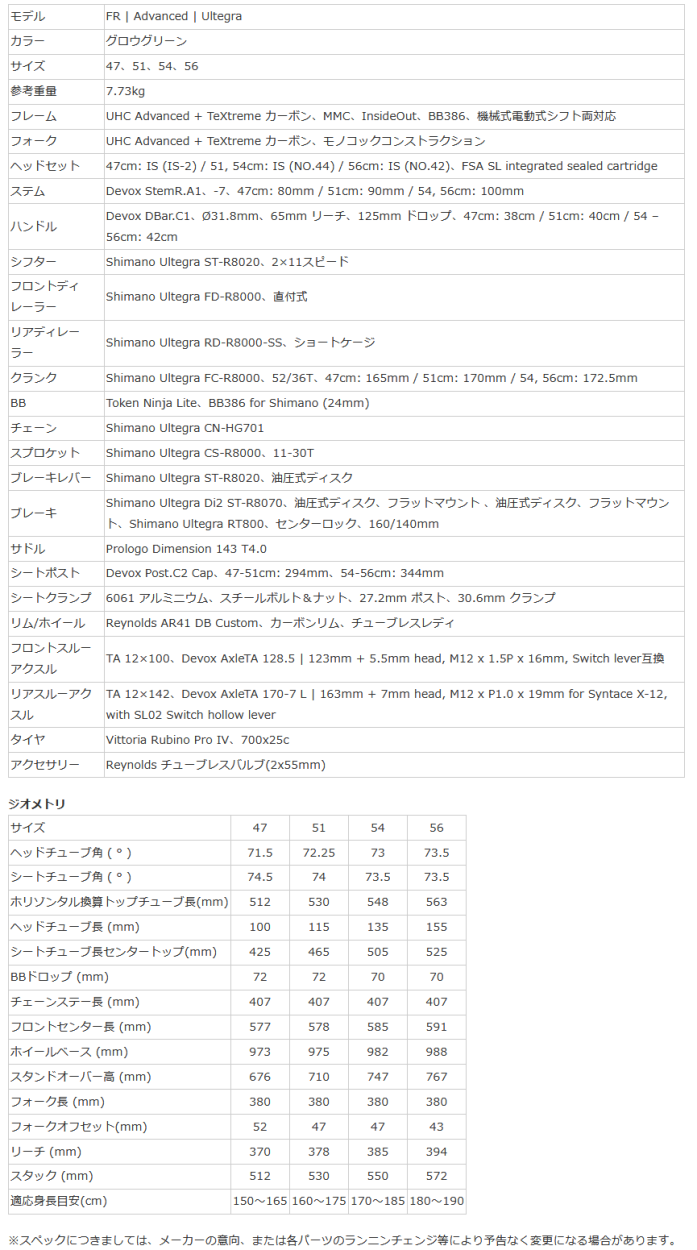 | モデル | FR \| Advanced \| Ultegra |
|---|---|
| カラー | グロウグリーン |
| サイズ | 47、51、54、56 |
| 参考重量 | 7.73kg |
| フレーム | UHC Advanced + TeXtreme カーボン、MMC、InsideOut、BB386、機械式電動式シフト両対応 |
| フォーク | UHC Advanced + TeXtreme カーボン、モノコックコンストラクション |
| ヘッドセット | 47cm: IS (IS-2) / 51, 54cm: IS (NO.44) / 56cm: IS (NO.42)、FSA SL integrated sealed cartridge |
| ステム | Devox StemR.A1、-7、47cm: 80mm / 51cm: 90mm / 54, 56cm: 100mm |
| ハンドル | Devox DBar.C1、Ø31.8mm、65mm リーチ、125mm ドロップ、47cm: 38cm / 51cm: 40cm / 54 – 56cm: 42cm |
| シフター | Shimano Ultegra ST-R8020、2×11スピード |
| フロントディレーラー | Shimano Ultegra FD-R8000、直付式 |
| リアディレーラー | Shimano Ultegra RD-R8000-SS、ショートケージ |
| クランク | Shimano Ultegra FC-R8000、52/36T、47cm: 165mm / 51cm: 170mm / 54, 56cm: 172.5mm |
| BB | Token Ninja Lite、BB386 for Shimano (24mm) |
| チェーン | Shimano Ultegra CN-HG701 |
| スプロケット | Shimano Ultegra CS-R8000、11-30T |
| ブレーキレバー | Shimano Ultegra ST-R8020、油圧式ディスク |
| ブレーキ | Shimano Ultegra Di2 ST-R8070、油圧式ディスク、フラットマウント 、油圧式ディスク、フラットマウント、Shimano Ultegra RT800、センターロック、160/140mm |
| サドル | Prologo Dimension 143 T4.0 |
| シートポスト | Devox Post.C2 Cap、47-51cm: 294mm、54-56cm: 344mm |
| シートクランプ | 6061 アルミニウム、スチールボルト＆ナット、27.2mm ポスト、30.6mm クランプ |
| リム/ホイール | Reynolds AR41 DB Custom、カーボンリム、チューブレスレディ |
| フロントスルーアクスル | TA 12×100、Devox AxleTA 128.5 \| 123mm + 5.5mm head, M12 x 1.5P x 16mm, Switch lever互換 |
| リアスルーアクスル | TA 12×142、Devox AxleTA 170-7 L \| 163mm + 7mm head, M12 x P1.0 x 19mm for Syntace X-12, with SL02 Switch hollow lever |
| タイヤ | Vittoria Rubino Pro IV、700x25c |
| アクセサリー | Reynolds チューブレスバルブ(2x55mm) |

ジオメトリ

| サイズ | 47 | 51 | 54 | 56 |
|---|---|---|---|---|
| ヘッドチューブ角 ( ° ) | 71.5 | 72.25 | 73 | 73.5 |
| シートチューブ角 ( ° ) | 74.5 | 74 | 73.5 | 73.5 |
| ホリゾンタル換算トップチューブ長(mm) | 512 | 530 | 548 | 563 |
| ヘッドチューブ長 (mm) | 100 | 115 | 135 | 155 |
| シートチューブ長センタートップ(mm) | 425 | 465 | 505 | 525 |
| BBドロップ (mm) | 72 | 72 | 70 | 70 |
| チェーンステー長 (mm) | 407 | 407 | 407 | 407 |
| フロントセンター長 (mm) | 577 | 578 | 585 | 591 |
| ホイールベース (mm) | 973 | 975 | 982 | 988 |
| スタンドオーバー高 (mm) | 676 | 710 | 747 | 767 |
| フォーク長 (mm) | 380 | 380 | 380 | 380 |
| フォークオフセット(mm) | 52 | 47 | 47 | 43 |
| リーチ (mm) | 370 | 378 | 385 | 394 |
| スタック (mm) | 512 | 530 | 550 | 572 |
| 適応身長目安(cm) | 150～165 | 160～175 | 170～185 | 180～190 |

※スペックにつきましては、メーカーの意向、または各パーツのランニンチェンジ等により予告なく変更になる場合があります。